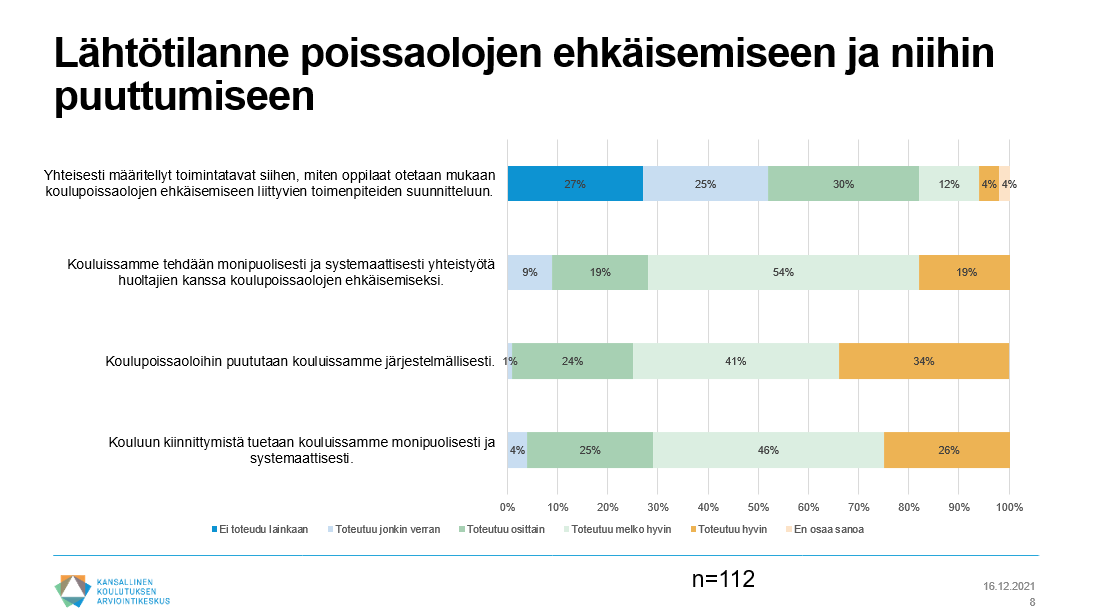 Lähtötilanne poissaolojen ehkäisemiseen ja niihin puuttumiseen

Yhteisesti määritellyt toimintatavat siihen, miten oppilaat otetaan mukaan koulupoissaolojen ehkäisemiseen liittyvien toimenpiteiden suunnitteluun.

27%
25%
30%
12%
4%
4%

Kouluissamme tehdään monipuolisesti ja systemaattisesti yhteistyötä huoltajien kanssa koulupoissaolojen ehkäisemiseksi.

9%
19%
54%
19%

Koulupoissaoloihin puututaan kouluissamme järjestelmällisesti.

1%
24%
41%
34%

Kouluun kiinnittymistä tuetaan kouluissamme monipuolisesti ja systemaattisesti.

4%
25%
46%
26%

0% 10% 20% 30% 40% 50% 60% 70% 80% 90% 100%

Ei toteudu lainkaan
Toteutuu jonkin verran
Toteutuu osittain
Toteutuu melko hyvin
Toteutuu hyvin
En osaa sanoa

KANSALLINEN KOULUTUKSEN ARVIOINTIKESKUS

n=112

16.12.2021
8